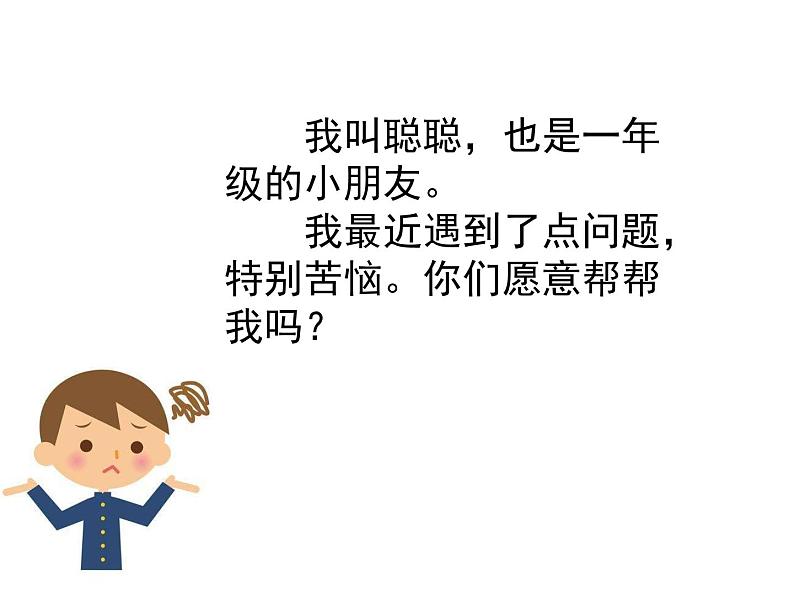 我叫聪聪，也是一年级的小朋友。

我最近遇到了点问题，特别苦恼。你们愿意帮帮我吗？